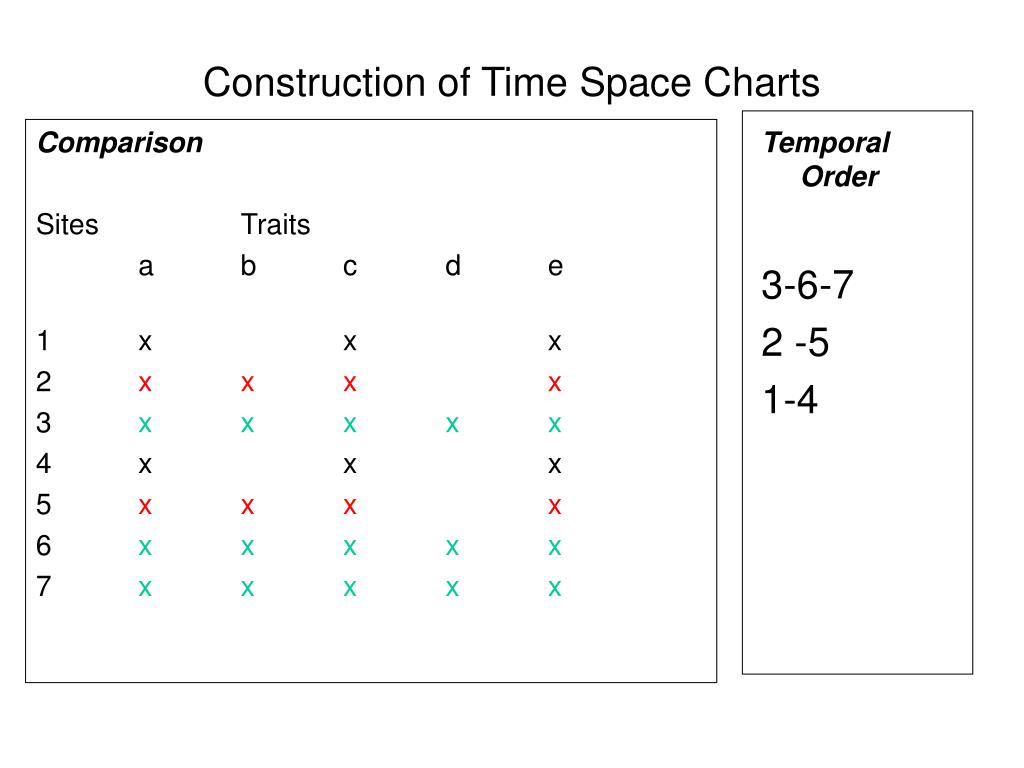 Construction of Time Space Charts

Comparison

| Sites | Traits |  |  |  |  |
|---|---|---|---|---|---|
|  | a | b | c | d | e |
| 1 | x |  | x |  | x |
| 2 | x | x | x |  | x |
| 3 | x | x | x | x | x |
| 4 | x |  | x |  | x |
| 5 | x | x | x |  | x |
| 6 | x | x | x | x | x |
| 7 | x | x | x | x | x |

Temporal Order

3-6-7
2 -5
1-4